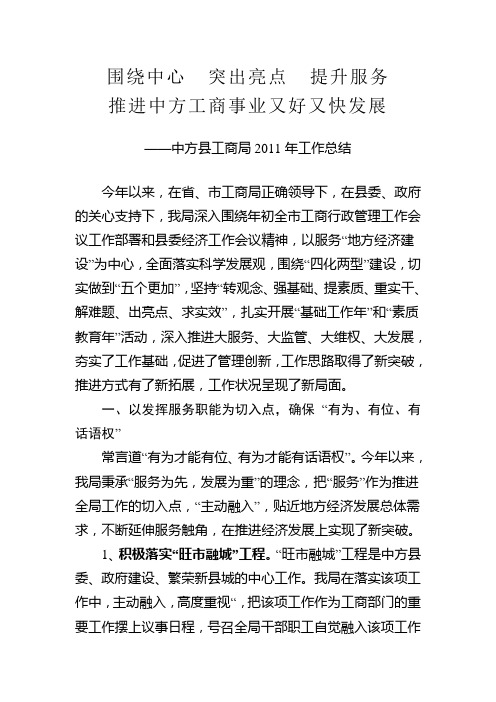 围绕中心　突出亮点　提升服务
推进中方工商事业又好又快发展

——中方县工商局 2011 年工作总结

今年以来，在省、市工商局正确领导下，在县委、政府的关心支持下，我局深入围绕年初全市工商行政管理工作会议工作部署和县委经济工作会议精神，以服务“地方经济建设”为中心，全面落实科学发展观，围绕“四化两型”建设，切实做到“五个更加”，坚持“转观念、强基础、提素质、重实干、解难题、出亮点、求实效”，扎实开展“基础工作年”和“素质教育年”活动，深入推进大服务、大监管、大维权、大发展，夯实了工作基础，促进了管理创新，工作思路取得了新突破，推进方式有了新拓展，工作状况呈现了新局面。

一、以发挥服务职能为切入点，确保 “有为、有位、有话语权”

常言道“有为才能有位、有为才能有话语权”。今年以来，我局秉承“服务为先，发展为重”的理念，把“服务”作为推进全局工作的切入点，“主动融入”，贴近地方经济发展总体需求，不断延伸服务触角，在推进经济发展上实现了新突破。

1、积极落实“旺市融城”工程。“旺市融城”工程是中方县委、政府建设、繁荣新县城的中心工作。我局在落实该项工作中，主动融入，高度重视“，把该项工作作为工商部门的重要工作摆上议事日程，号召全局干部职工自觉融入该项工作